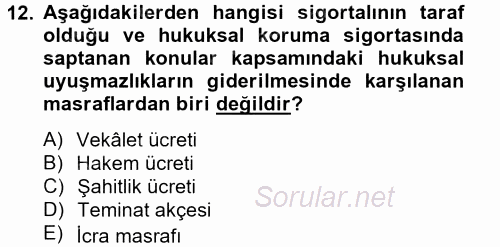 12. Aşağıdakilerden hangisi sigortalının taraf olduğu ve hukuksal koruma sigortasında saptanan konular kapsamındaki hukuksal uyuşmazlıkların giderilmesinde karşılanan masraflardan biri değildir?

A) Vekâlet ücreti
B) Hakem ücreti
C) Şahitlik ücreti
D) Teminat akçesi
E) İcra masrafı

Sorular.net